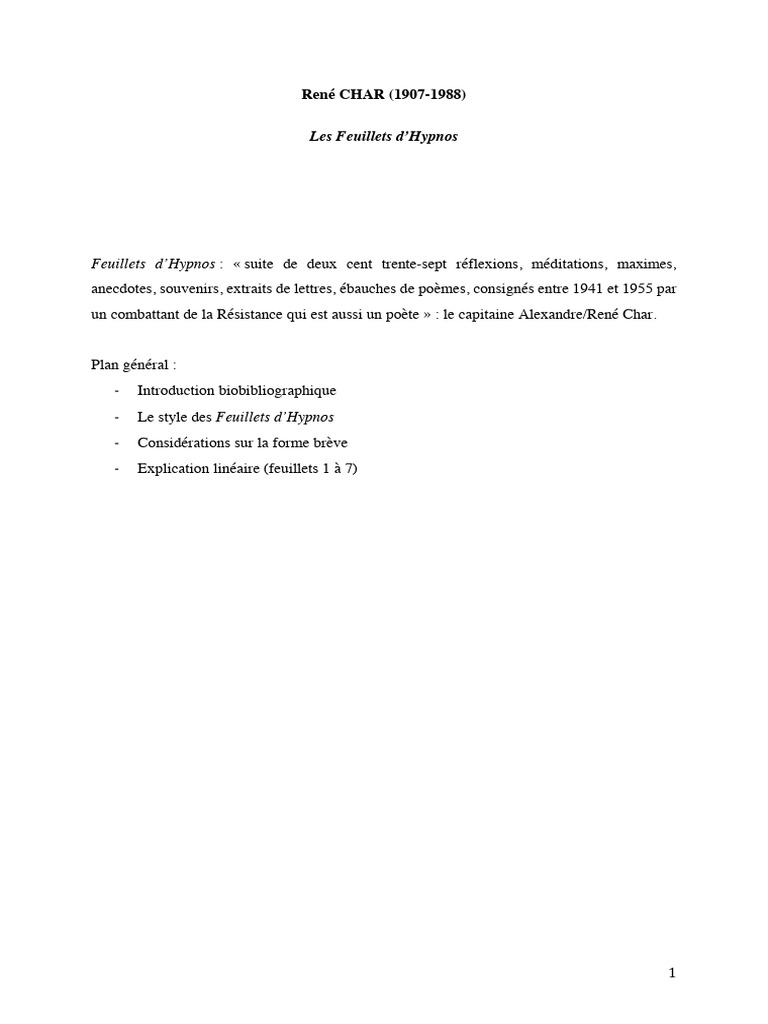 René CHAR (1907-1988)

Les Feuillets d'Hypnos

Feuillets d'Hypnos : « suite de deux cent trente-sept réflexions, méditations, maximes, anecdotes, souvenirs, extraits de lettres, ébauches de poèmes, consignés entre 1941 et 1955 par un combattant de la Résistance qui est aussi un poète » : le capitaine Alexandre/René Char.

Plan général :
- Introduction biobibliographique
- Le style des Feuillets d'Hypnos
- Considérations sur la forme brève
- Explication linéaire (feuillets 1 à 7)

1